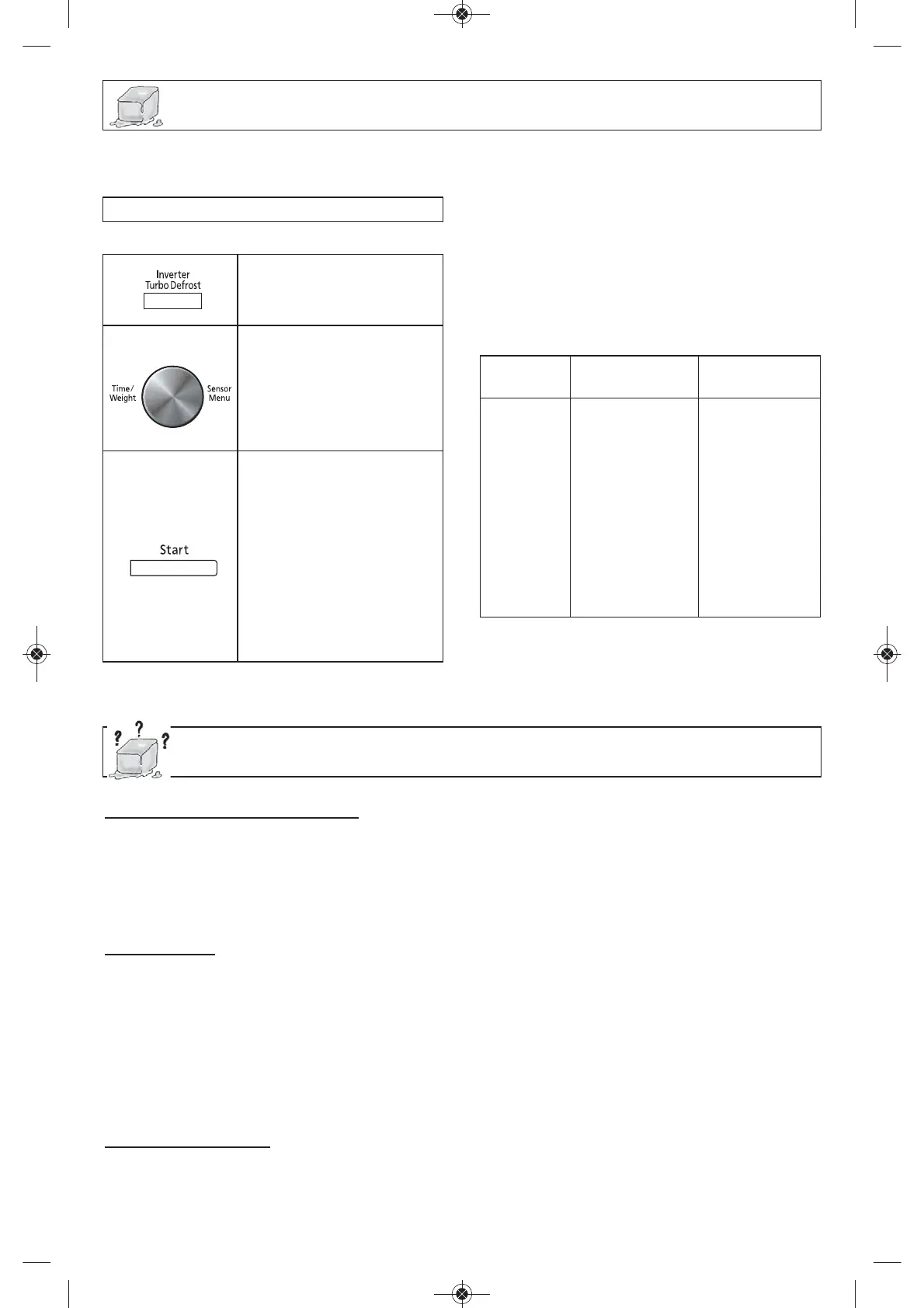 Inverter
Turbo Defrost

Time/
Weight

Sensor
Menu

Start